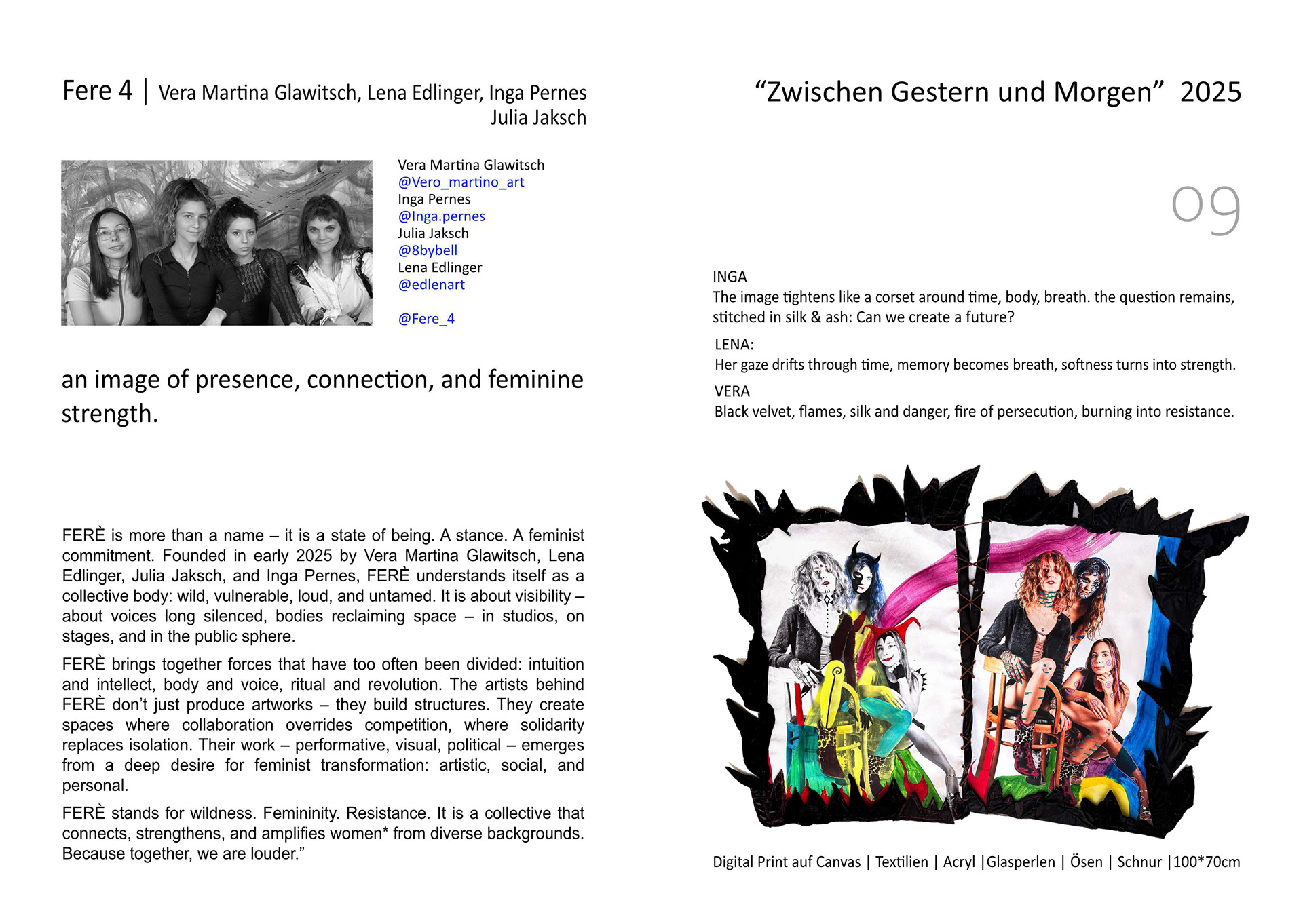 Fere 4 | Vera Martina Glawitsch, Lena Edlinger, Inga Pernes Julia Jaksch

Vera Martina Glawitsch
@Vero_martino_art
Inga Pernes
@Inga.pernes
Julia Jaksch
@8bybell
Lena Edlinger
@edlenart

@Fere_4

an image of presence, connection, and feminine strength.

FERÈ is more than a name – it is a state of being. A stance. A feminist commitment. Founded in early 2025 by Vera Martina Glawitsch, Lena Edlinger, Julia Jaksch, and Inga Pernes, FERÈ understands itself as a collective body: wild, vulnerable, loud, and untamed. It is about visibility – about voices long silenced, bodies reclaiming space – in studios, on stages, and in the public sphere.

FERÈ brings together forces that have too often been divided: intuition and intellect, body and voice, ritual and revolution. The artists behind FERÈ don't just produce artworks – they build structures. They create spaces where collaboration overrides competition, where solidarity replaces isolation. Their work – performative, visual, political – emerges from a deep desire for feminist transformation: artistic, social, and personal.

FERÈ stands for wildness. Femininity. Resistance. It is a collective that connects, strengthens, and amplifies women* from diverse backgrounds. Because together, we are louder."

"Zwischen Gestern und Morgen" 2025

09

INGA
The image tightens like a corset around time, body, breath. the question remains, stitched in silk & ash: Can we create a future?

LENA:
Her gaze drifts through time, memory becomes breath, softness turns into strength.

VERA
Black velvet, flames, silk and danger, fire of persecution, burning into resistance.

Digital Print auf Canvas | Textilien | Acryl |Glasperlen | Ösen | Schnur |100*70cm